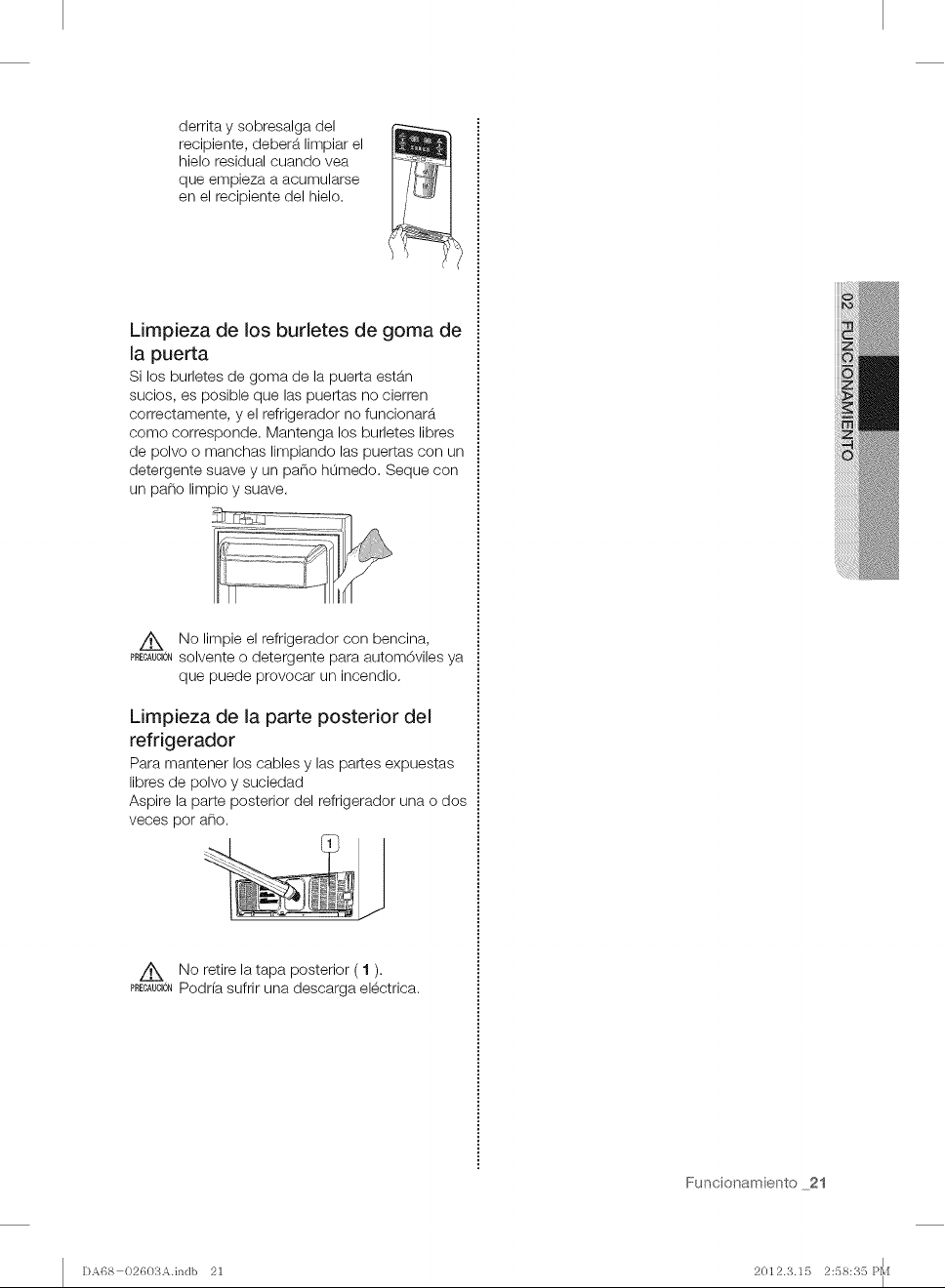 derrita y sobresalga del recipiente, deberá limpiar el hielo residual cuando vea que empieza a acumularse en el recipiente del hielo.

Limpieza de los burletes de goma de la puerta

Si los burletes de goma de la puerta están sucios, es posible que las puertas no cierren correctamente, y el refrigerador no funcionará como corresponde. Mantenga los burletes libres de polvo o manchas limpiando las puertas con un detergente suave y un paño húmedo. Seque con un paño limpio y suave.

PRECAUCIÓN No limpie el refrigerador con bencina, solvente o detergente para automóviles ya que puede provocar un incendio.

Limpieza de la parte posterior del refrigerador

Para mantener los cables y las partes expuestas libres de polvo y suciedad

Aspire la parte posterior del refrigerador una o dos veces por año.

1

PRECAUCIÓN No retire la tapa posterior ( 1 ). Podría sufrir una descarga eléctrica.

02 FUNCIONAMIENTO

Funcionamiento _21

DA68-02603A.indb 21

2012.3.15 2:58:35 PM